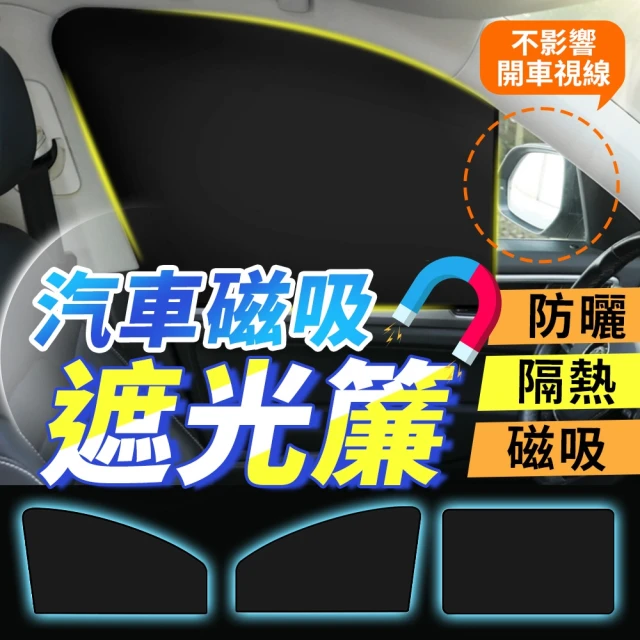 不影響
開車視線

汽車磁吸
遮光簾

防曬
隔熱
磁吸